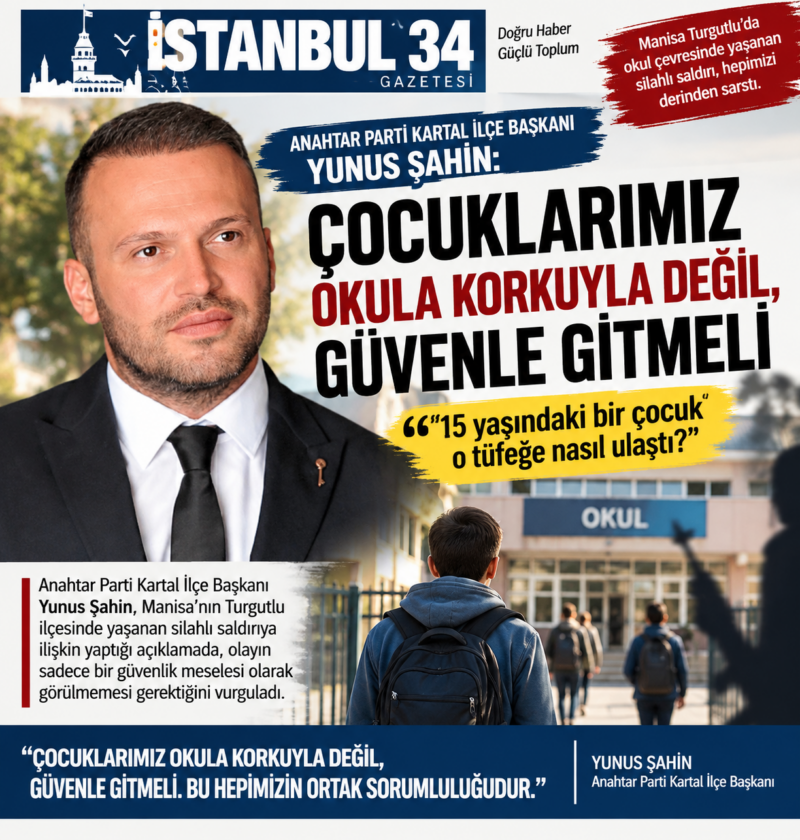 İSTANBUL 34
GAZETESİ

Doğru Haber
Güçlü Toplum

Manisa Turgutlu'da okul çevresinde yaşanan silahlı saldırı, hepimizi derinden sarstı.

ANAHTAR PARTİ KARTAL İLÇE BAŞKANI
YUNUS ŞAHİN:

ÇOCUKLARIMIZ
OKULA KORKUYLA DEĞİL,
GÜVENLE GİTMELİ

"15 yaşındaki bir çocuk o tüfeğe nasıl ulaştı?"

OKUL

Anahtar Parti Kartal İlçe Başkanı Yunus Şahin, Manisa'nın Turgutlu ilçesinde yaşanan silahlı saldırıya ilişkin yaptığı açıklamada, olayın sadece bir güvenlik meselesi olarak görülmemesi gerektiğini vurguladı.

"ÇOCUKLARIMIZ OKULA KORKUYLA DEĞİL, GÜVENLE GİTMELİ. BU HEPİMİZİN ORTAK SORUMLULUĞUDUR."

YUNUS ŞAHİN
Anahtar Parti Kartal İlçe Başkanı